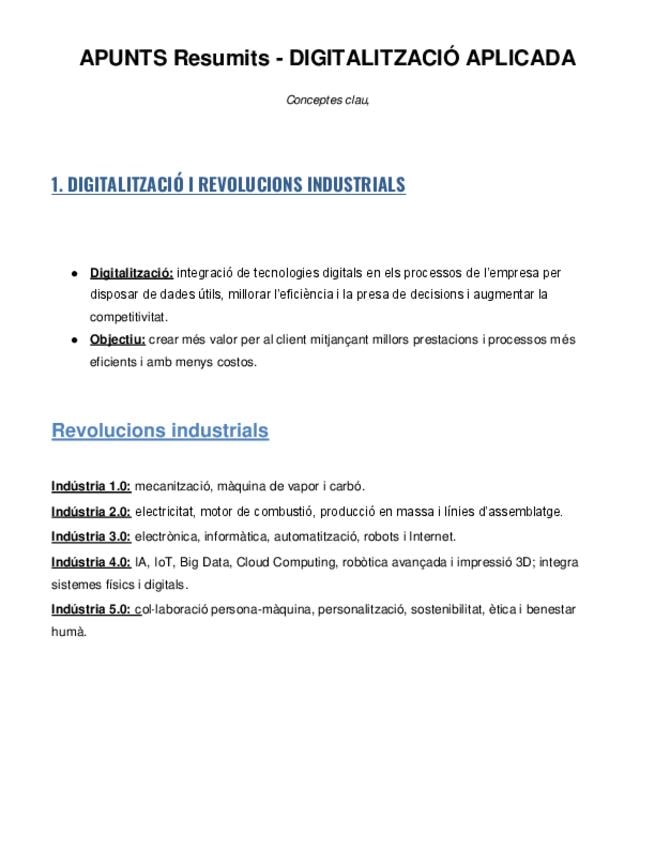 APUNTS Resumits - DIGITALITZACIÓ APLICADA

Conceptes clau,

1. DIGITALITZACIÓ I REVOLUCIONS INDUSTRIALS

● Digitalització: integració de tecnologies digitals en els processos de l'empresa per disposar de dades útils, millorar l'eficiència i la presa de decisions i augmentar la competitivitat.
● Objectiu: crear més valor per al client mitjançant millors prestacions i processos més eficients i amb menys costos.

Revolucions industrials

Indústria 1.0: mecanització, màquina de vapor i carbó.

Indústria 2.0: electricitat, motor de combustió, producció en massa i línies d'assemblatge.

Indústria 3.0: electrònica, informàtica, automatització, robots i Internet.

Indústria 4.0: IA, IoT, Big Data, Cloud Computing, robòtica avançada i impressió 3D; integra sistemes físics i digitals.

Indústria 5.0: col·laboració persona-màquina, personalització, sostenibilitat, ètica i benestar humà.